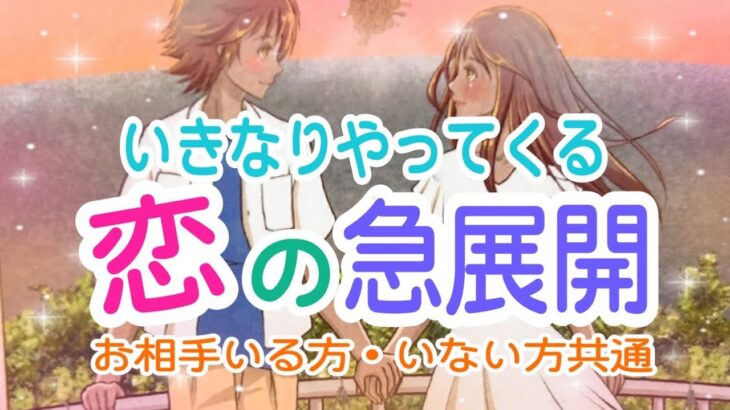 いきなりやってくる
恋の急展開
お相手いる方・いない方共通